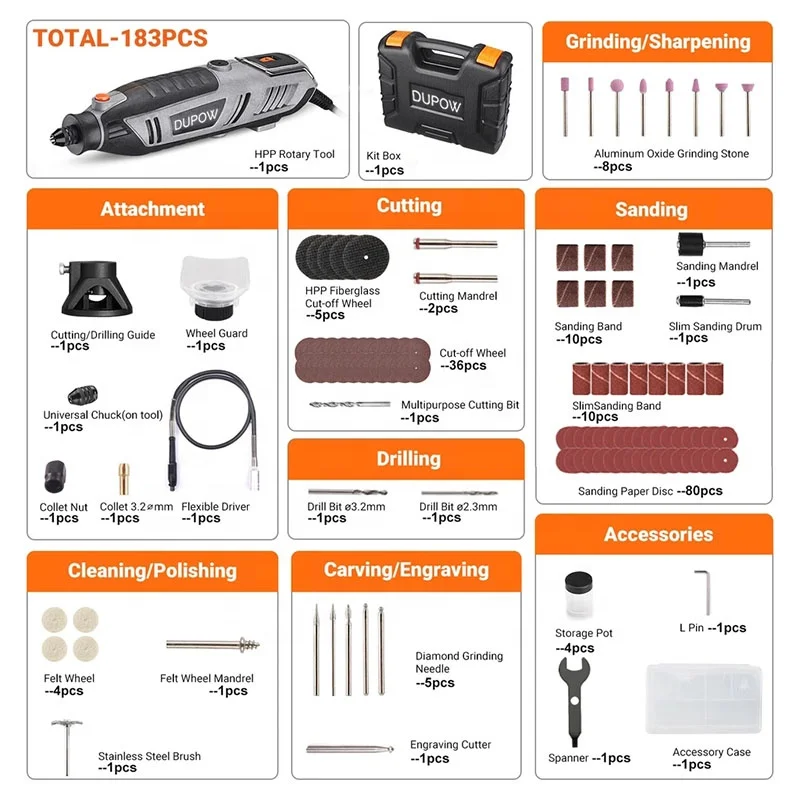 TOTAL-183PCS

DUPOW

HPP Rotary Tool
--1pcs

DUPOW

Kit Box
--1pcs

Grinding/Sharpening

Aluminum Oxide Grinding Stone
--8pcs

Attachment

Cutting/Drilling Guide
--1pcs

Wheel Guard
--1pcs

Universal Chuck(on tool)
--1pcs

Collet Nut
--1pcs

Collet 3.2⌀mm
--1pcs

Flexible Driver
--1pcs

Cutting

HPP Fiberglass Cut-off Wheel
--5pcs

Cutting Mandrel
--2pcs

Cut-off Wheel
--36pcs

Multipurpose Cutting Bit
--1pcs

Drilling

Drill Bit ⌀3.2mm
--1pcs

Drill Bit ⌀2.3mm
--1pcs

Sanding

Sanding Mandrel
--1pcs

Sanding Band
--10pcs

Slim Sanding Drum
--1pcs

SlimSanding Band
--10pcs

Sanding Paper Disc --80pcs

Cleaning/Polishing

Felt Wheel
--4pcs

Felt Wheel Mandrel
--1pcs

Stainless Steel Brush
--1pcs

Carving/Engraving

Diamond Grinding Needle
--5pcs

Engraving Cutter
--1pcs

Accessories

Storage Pot
--4pcs

L Pin --1pcs

Spanner --1pcs

Accessory Case
--1pcs